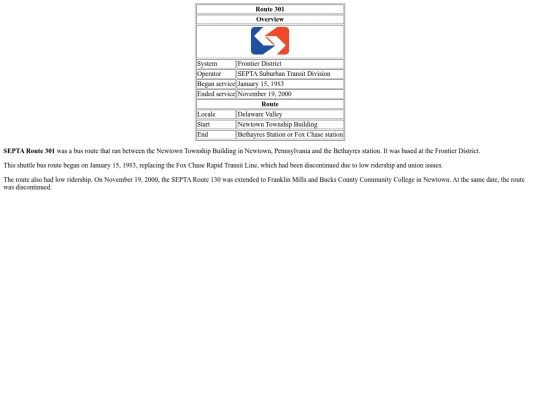 | Route 301 | |
|---|---|
| Overview | |
| System | Frontier District |
| Operator | SEPTA Suburban Transit Division |
| Began service | January 15, 1983 |
| Ended service | November 19, 2000 |
| Route | |
| Locale | Delaware Valley |
| Start | Newtown Township Building |
| End | Bethayres Station or Fox Chase station |

SEPTA Route 301 was a bus route that ran between the Newtown Township Building in Newtown, Pennsylvania and the Bethayres station. It was based at the Frontier District.

This shuttle bus route began on January 15, 1983, replacing the Fox Chase Rapid Transit Line, which had been discontinued due to low ridership and union issues.

The route also had low ridership. On November 19, 2000, the SEPTA Route 130 was extended to Franklin Mills and Bucks County Community College in Newtown. At the same date, the route was discontinued.